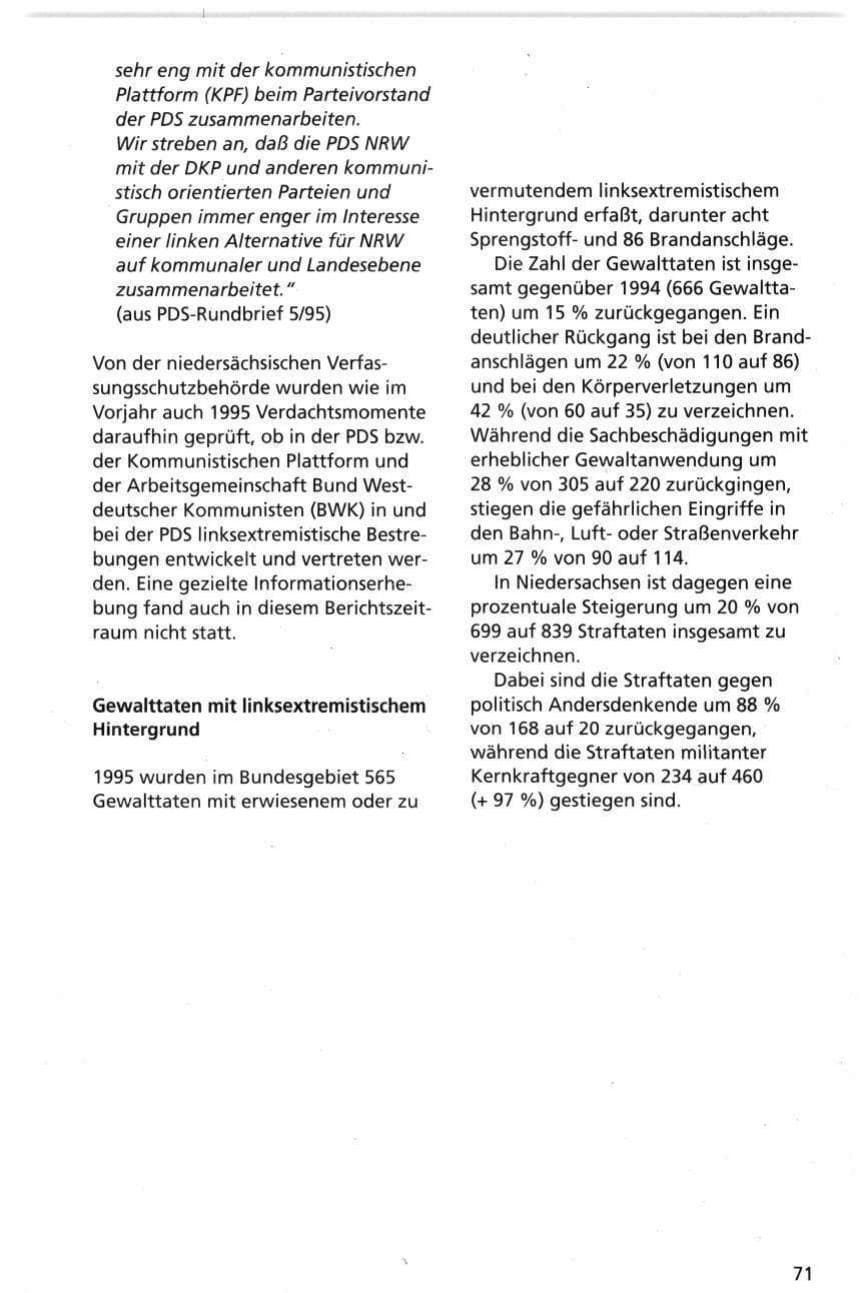 sehr eng mit der kommunistischen Plattform (KPF) beim Parteivorstand der PDS zusammenarbeiten.
Wir streben an, daß die PDS NRW mit der DKP und anderen kommunistisch orientierten Parteien und Gruppen immer enger im Interesse einer linken Alternative für NRW auf kommunaler und Landesebene zusammenarbeitet."
(aus PDS-Rundbrief 5/95)

Von der niedersächsischen Verfassungsschutzbehörde wurden wie im Vorjahr auch 1995 Verdachtsmomente daraufhin geprüft, ob in der PDS bzw. der Kommunistischen Plattform und der Arbeitsgemeinschaft Bund Westdeutscher Kommunisten (BWK) in und bei der PDS linksextremistische Bestrebungen entwickelt und vertreten werden. Eine gezielte Informationserhebung fand auch in diesem Berichtszeitraum nicht statt.

Gewalttaten mit linksextremistischem Hintergrund

1995 wurden im Bundesgebiet 565 Gewalttaten mit erwiesenem oder zu vermutendem linksextremistischem Hintergrund erfaßt, darunter acht Sprengstoff- und 86 Brandanschläge.

Die Zahl der Gewalttaten ist insgesamt gegenüber 1994 (666 Gewalttaten) um 15 % zurückgegangen. Ein deutlicher Rückgang ist bei den Brandanschlägen um 22 % (von 110 auf 86) und bei den Körperverletzungen um 42 % (von 60 auf 35) zu verzeichnen. Während die Sachbeschädigungen mit erheblicher Gewaltanwendung um 28 % von 305 auf 220 zurückgingen, stiegen die gefährlichen Eingriffe in den Bahn-, Luft- oder Straßenverkehr um 27 % von 90 auf 114.

In Niedersachsen ist dagegen eine prozentuale Steigerung um 20 % von 699 auf 839 Straftaten insgesamt zu verzeichnen.

Dabei sind die Straftaten gegen politisch Andersdenkende um 88 % von 168 auf 20 zurückgegangen, während die Straftaten militanter Kernkraftgegner von 234 auf 460 (+ 97 %) gestiegen sind.

71